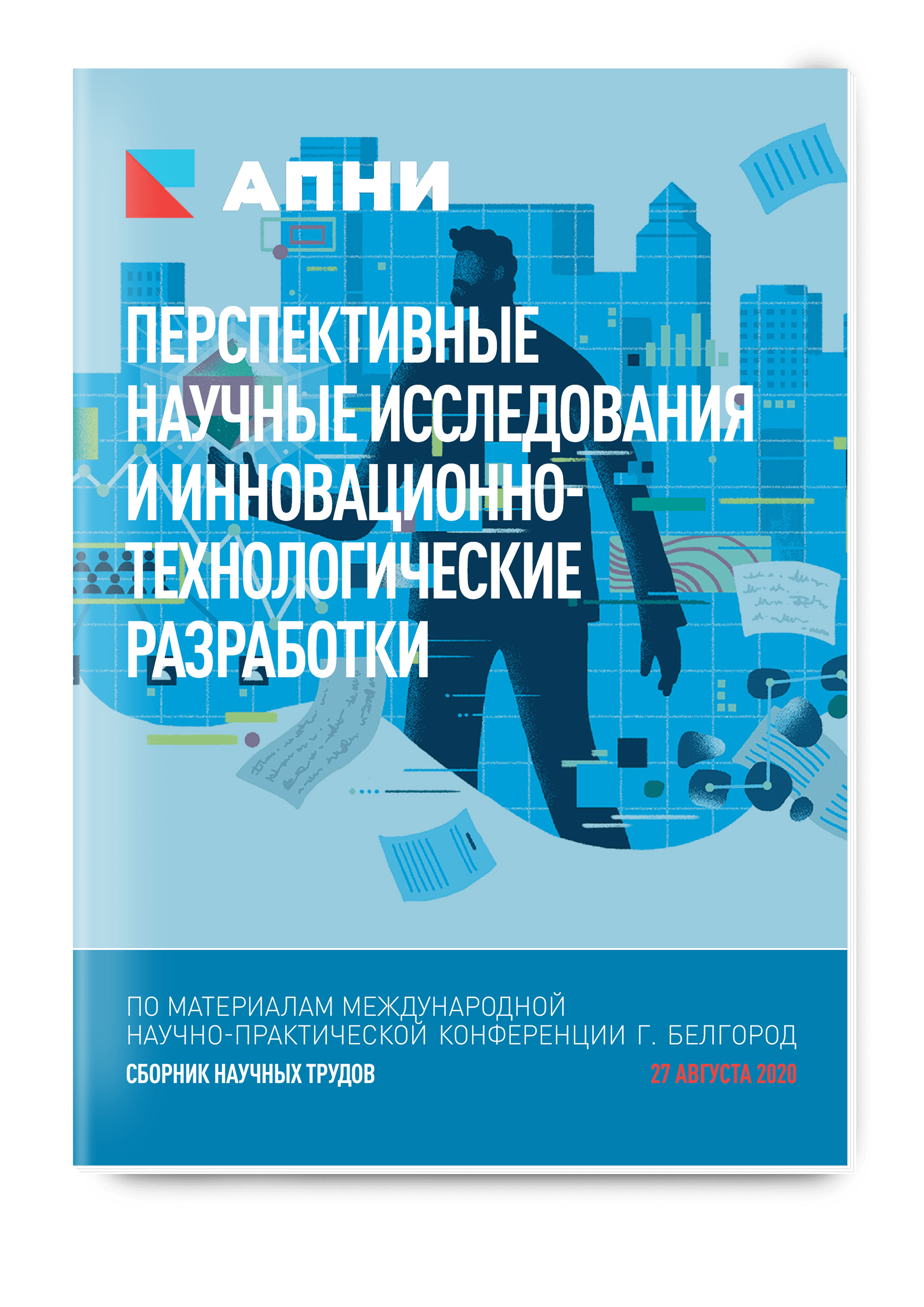 АПНИ

ПЕРСПЕКТИВНЫЕ НАУЧНЫЕ ИССЛЕДОВАНИЯ И ИННОВАЦИОННО-ТЕХНОЛОГИЧЕСКИЕ РАЗРАБОТКИ

ПО МАТЕРИАЛАМ МЕЖДУНАРОДНОЙ НАУЧНО-ПРАКТИЧЕСКОЙ КОНФЕРЕНЦИИ Г. БЕЛГОРОД

СБОРНИК НАУЧНЫХ ТРУДОВ

27 АВГУСТА 2020